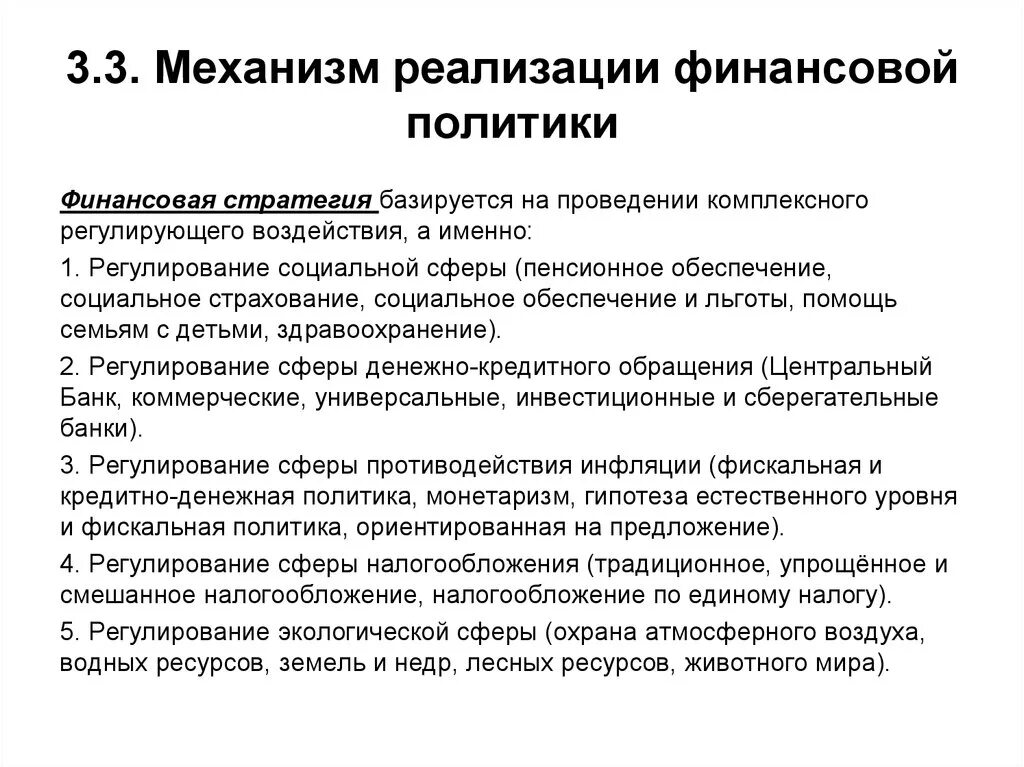 3.3. Механизм реализации финансовой политики

Финансовая стратегия базируется на проведении комплексного регулирующего воздействия, а именно:

1. Регулирование социальной сферы (пенсионное обеспечение, социальное страхование, социальное обеспечение и льготы, помощь семьям с детьми, здравоохранение).

2. Регулирование сферы денежно-кредитного обращения (Центральный Банк, коммерческие, универсальные, инвестиционные и сберегательные банки).

3. Регулирование сферы противодействия инфляции (фискальная и кредитно-денежная политика, монетаризм, гипотеза естественного уровня и фискальная политика, ориентированная на предложение).

4. Регулирование сферы налогообложения (традиционное, упрощённое и смешанное налогообложение, налогообложение по единому налогу).

5. Регулирование экологической сферы (охрана атмосферного воздуха, водных ресурсов, земель и недр, лесных ресурсов, животного мира).